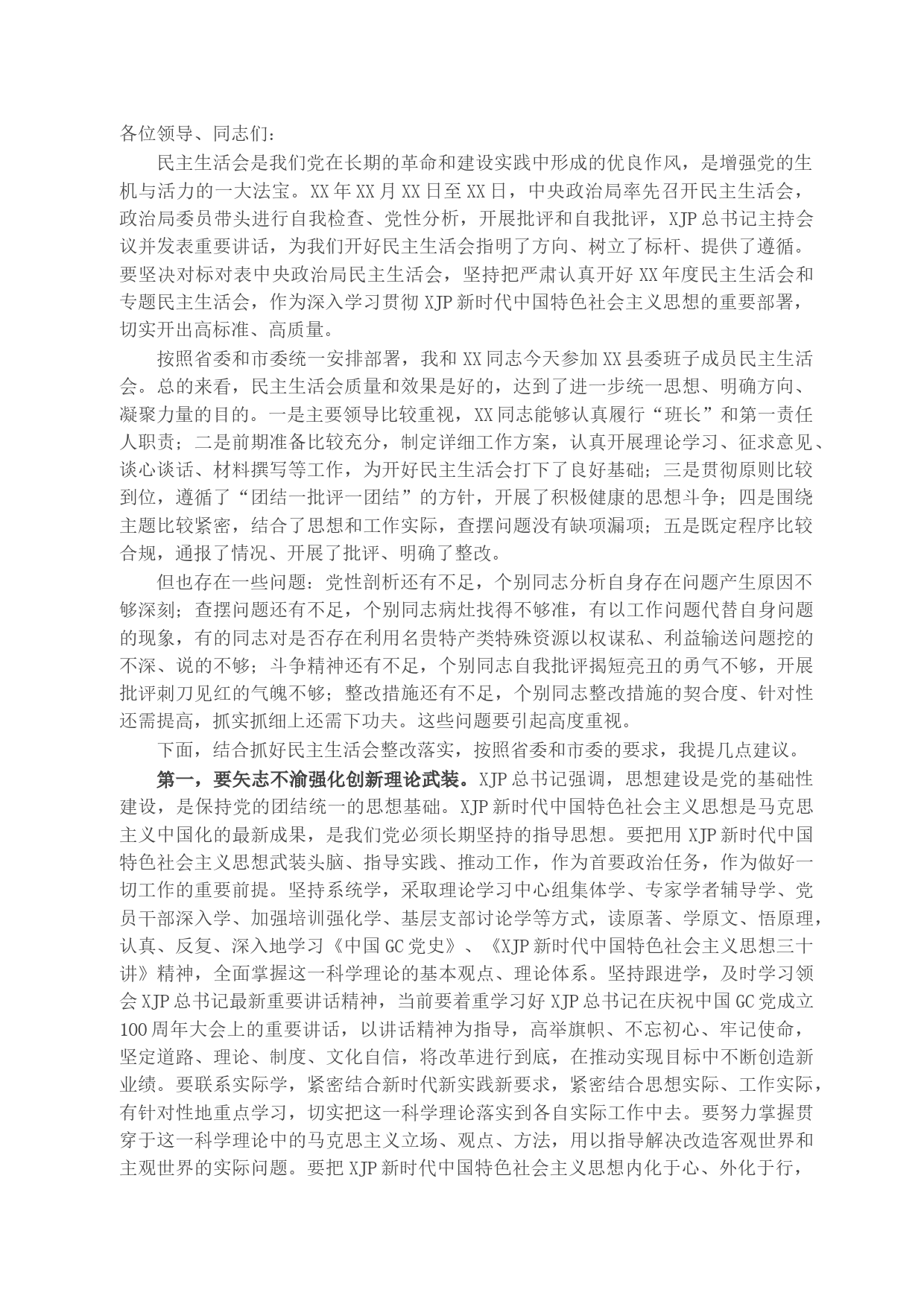 各位领导、同志们：

民主生活会是我们党在长期的革命和建设实践中形成的优良作风，是增强党的生机与活力的一大法宝。XX年XX月XX日至XX日，中央政治局率先召开民主生活会，政治局委员带头进行自我检查、党性分析，开展批评和自我批评，XJP总书记主持会议并发表重要讲话，为我们开好民主生活会指明了方向、树立了标杆、提供了遵循。要坚决对标对表中央政治局民主生活会，坚持把严肃认真开好XX年度民主生活会和专题民主生活会，作为深入学习贯彻XJP新时代中国特色社会主义思想的重要部署，切实开出高标准、高质量。

按照省委和市委统一安排部署，我和XX同志今天参加XX县委班子成员民主生活会。总的来看，民主生活会质量和效果是好的，达到了进一步统一思想、明确方向、凝聚力量的目的。一是主要领导比较重视，XX同志能够认真履行“班长”和第一责任人职责；二是前期准备比较充分，制定详细工作方案，认真开展理论学习、征求意见、谈心谈话、材料撰写等工作，为开好民主生活会打下了良好基础；三是贯彻原则比较到位，遵循了“团结一批评一团结”的方针，开展了积极健康的思想斗争；四是围绕主题比较紧密，结合了思想和工作实际，查摆问题没有缺项漏项；五是既定程序比较合规，通报了情况、开展了批评、明确了整改。

但也存在一些问题：党性剖析还有不足，个别同志分析自身存在问题产生原因不够深刻；查摆问题还有不足，个别同志病灶找得不够准，有以工作问题代替自身问题的现象，有的同志对是否存在利用名贵特产类特殊资源以权谋私、利益输送问题挖的不深、说的不够；斗争精神还有不足，个别同志自我批评揭短亮丑的勇气不够，开展批评刺刀见红的气魄不够；整改措施还有不足，个别同志整改措施的契合度、针对性还需提高，抓实抓细上还需下功夫。这些问题要引起高度重视。

下面，结合抓好民主生活会整改落实，按照省委和市委的要求，我提几点建议。

第一，要矢志不渝强化创新理论武装。XJP总书记强调，思想建设是党的基础性建设，是保持党的团结统一的思想基础。XJP新时代中国特色社会主义思想是马克思主义中国化的最新成果，是我们党必须长期坚持的指导思想。要把用XJP新时代中国特色社会主义思想武装头脑、指导实践、推动工作，作为首要政治任务，作为做好一切工作的重要前提。坚持系统学，采取理论学习中心组集体学、专家学者辅导学、党员干部深入学、加强培训强化学、基层支部讨论学等方式，读原著、学原文、悟原理，认真、反复、深入地学习《中国GC党史》、《XJP新时代中国特色社会主义思想三十讲》精神，全面掌握这一科学理论的基本观点、理论体系。坚持跟进学，及时学习领会XJP总书记最新重要讲话精神，当前要着重学习好XJP总书记在庆祝中国GC党成立100周年大会上的重要讲话，以讲话精神为指导，高举旗帜、不忘初心、牢记使命，坚定道路、理论、制度、文化自信，将改革进行到底，在推动实现目标中不断创造新业绩。要联系实际学，紧密结合新时代新实践新要求，紧密结合思想实际、工作实际，有针对性地重点学习，切实把这一科学理论落实到各自实际工作中去。要努力掌握贯穿于这一科学理论中的马克思主义立场、观点、方法，用以指导解决改造客观世界和主观世界的实际问题。要把XJP新时代中国特色社会主义思想内化于心、外化于行，